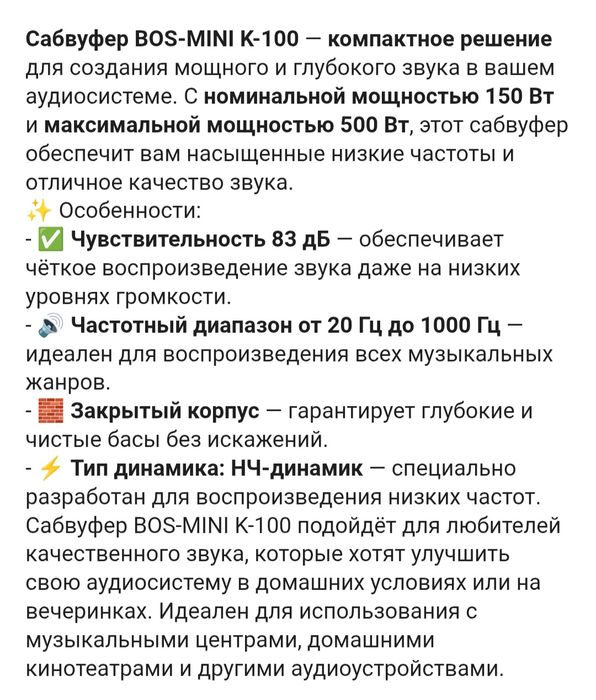 Сабвуфер BOS-MINI K-100 — компактное решение для создания мощного и глубокого звука в вашем аудиосистеме. С номинальной мощностью 150 Вт и максимальной мощностью 500 Вт, этот сабвуфер обеспечит вам насыщенные низкие частоты и отличное качество звука.
✨ Особенности:
- ✅ Чувствительность 83 дБ — обеспечивает чёткое воспроизведение звука даже на низких уровнях громкости.
- 🔊 Частотный диапазон от 20 Гц до 1000 Гц — идеален для воспроизведения всех музыкальных жанров.
- 🧱 Закрытый корпус — гарантирует глубокие и чистые басы без искажений.
- ⚡ Тип динамика: НЧ-динамик — специально разработан для воспроизведения низких частот.
Сабвуфер BOS-MINI K-100 подойдёт для любителей качественного звука, которые хотят улучшить свою аудиосистему в домашних условиях или на вечеринках. Идеален для использования с музыкальными центрами, домашними кинотеатрами и другими аудиоустройствами.